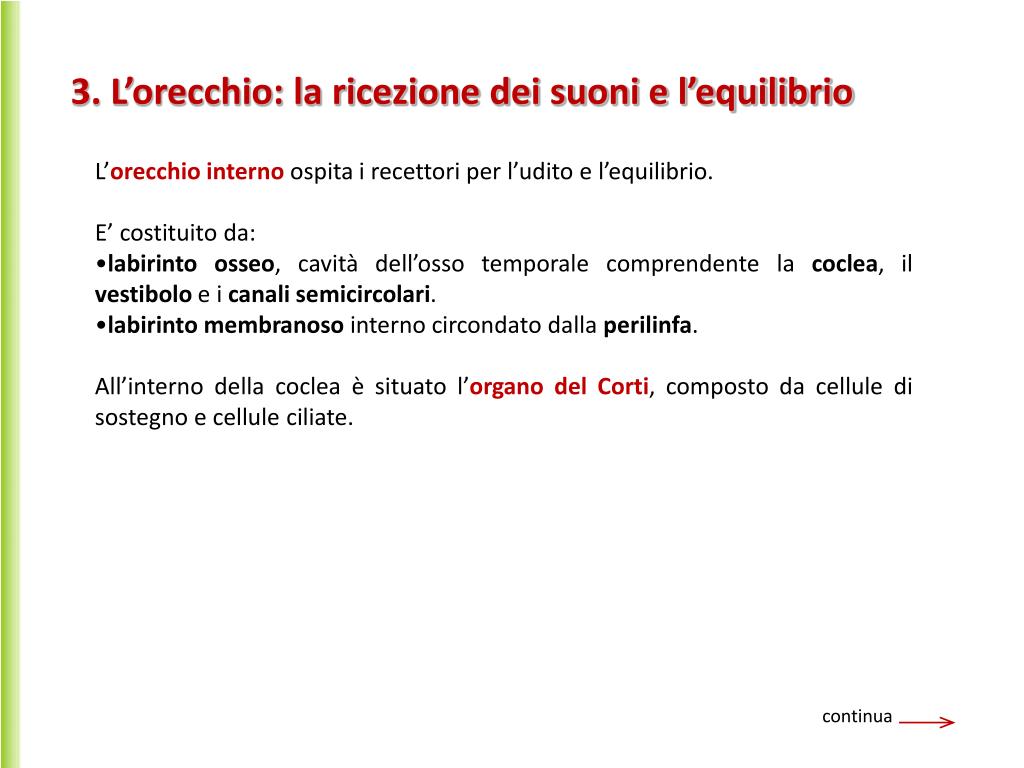 3. L’orecchio: la ricezione dei suoni e l’equilibrio

L’orecchio interno ospita i recettori per l’udito e l’equilibrio.

E’ costituito da:
•labirinto osseo, cavità dell’osso temporale comprendente la coclea, il vestibolo e i canali semicircolari.
•labirinto membranoso interno circondato dalla perilinfa.

All’interno della coclea è situato l’organo del Corti, composto da cellule di sostegno e cellule ciliate.

continua